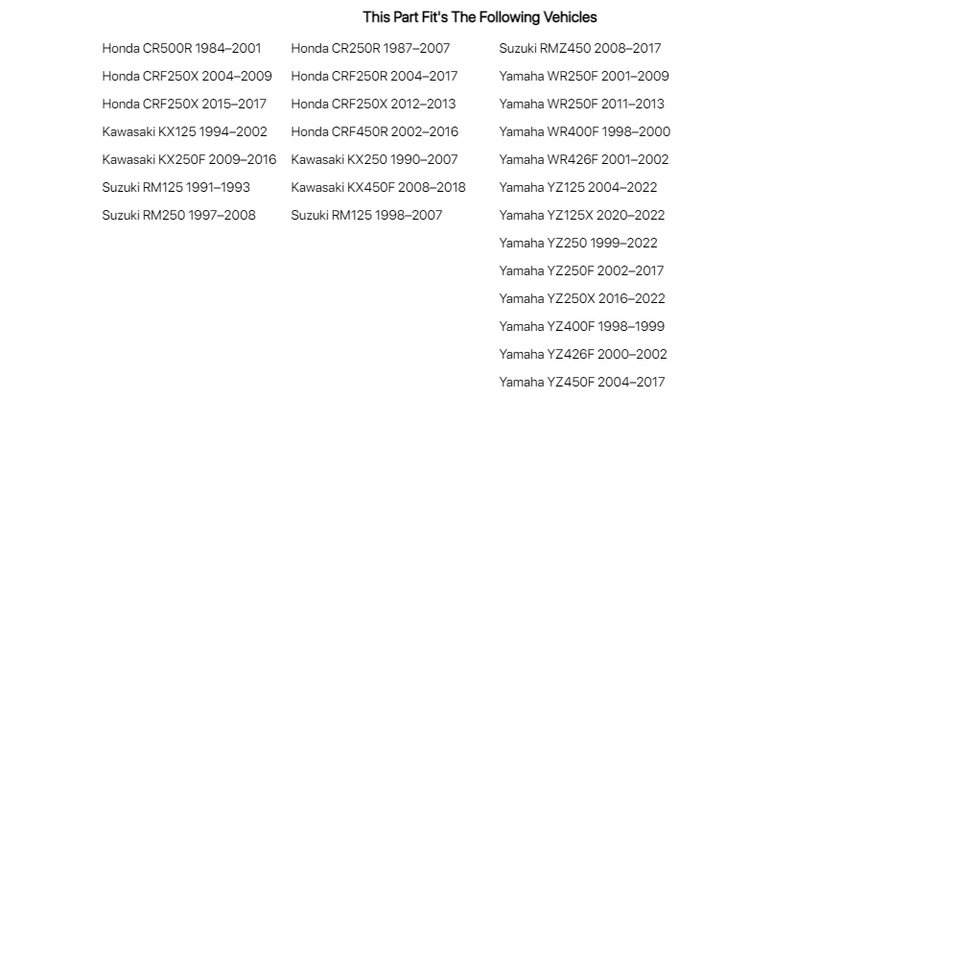 This Part Fit's The Following Vehicles

Honda CR500R 1984–2001
Honda CRF250X 2004–2009
Honda CRF250X 2015–2017
Kawasaki KX125 1994–2002
Kawasaki KX250F 2009–2016
Suzuki RM125 1991–1993
Suzuki RM250 1997–2008

Honda CR250R 1987–2007
Honda CRF250R 2004–2017
Honda CRF250X 2012–2013
Honda CRF450R 2002–2016
Kawasaki KX250 1990–2007
Kawasaki KX450F 2008–2018
Suzuki RM125 1998–2007

Suzuki RMZ450 2008–2017
Yamaha WR250F 2001–2009
Yamaha WR250F 2011–2013
Yamaha WR400F 1998–2000
Yamaha WR426F 2001–2002
Yamaha YZ125 2004–2022
Yamaha YZ125X 2020–2022
Yamaha YZ250 1999–2022
Yamaha YZ250F 2002–2017
Yamaha YZ250X 2016–2022
Yamaha YZ400F 1998–1999
Yamaha YZ426F 2000–2002
Yamaha YZ450F 2004–2017